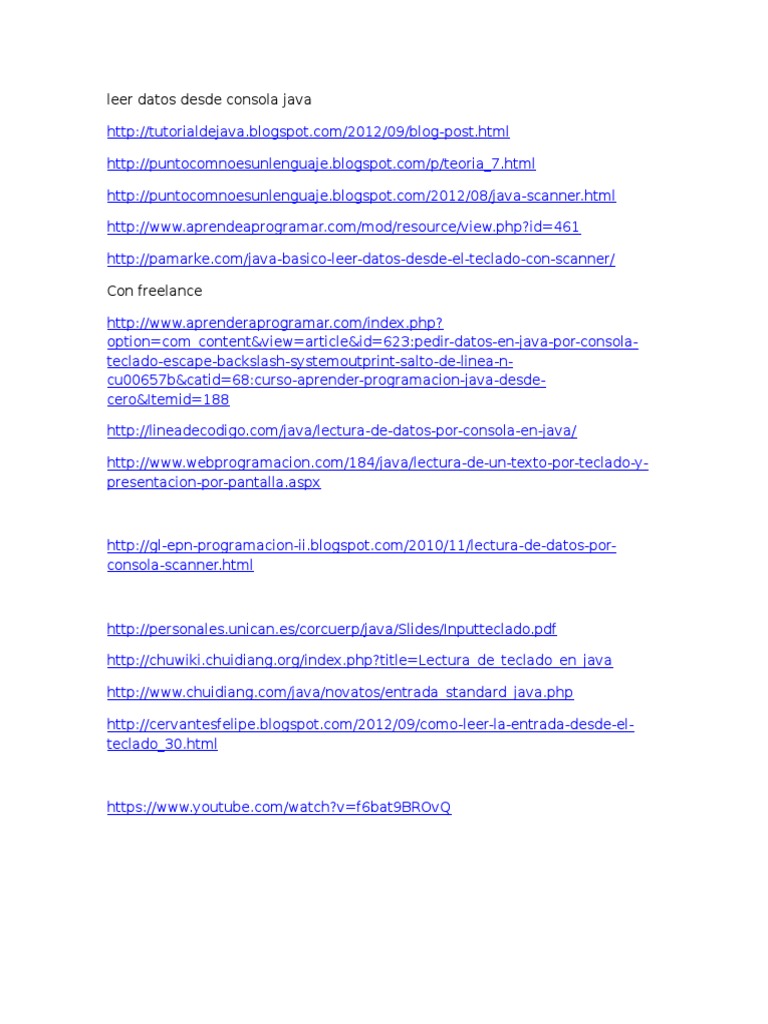 leer datos desde consola java

http://tutorialdejava.blogspot.com/2012/09/blog-post.html

http://puntocomnoesunlenguaje.blogspot.com/p/teoria_7.html

http://puntocomnoesunlenguaje.blogspot.com/2012/08/java-scanner.html

http://www.aprendeaprogramar.com/mod/resource/view.php?id=461

http://pamarke.com/java-basico-leer-datos-desde-el-teclado-con-scanner/

Con freelance

http://www.aprenderaprogramar.com/index.php?option=com_content&view=article&id=623:pedir-datos-en-java-por-consola-teclado-escape-backslash-systemoutprint-salto-de-linea-n-cu00657b&catid=68:curso-aprender-programacion-java-desde-cero&Itemid=188

http://lineadecodigo.com/java/lectura-de-datos-por-consola-en-java/

http://www.webprogramacion.com/184/java/lectura-de-un-texto-por-teclado-y-presentacion-por-pantalla.aspx

http://gl-epn-programacion-ii.blogspot.com/2010/11/lectura-de-datos-por-consola-scanner.html

http://personales.unican.es/corcuerp/java/Slides/Inputteclado.pdf

http://chuwiki.chuidiang.org/index.php?title=Lectura_de_teclado_en_java

http://www.chuidiang.com/java/novatos/entrada_standard_java.php

http://cervantesfelipe.blogspot.com/2012/09/como-leer-la-entrada-desde-el-teclado_30.html

https://www.youtube.com/watch?v=f6bat9BROvQ